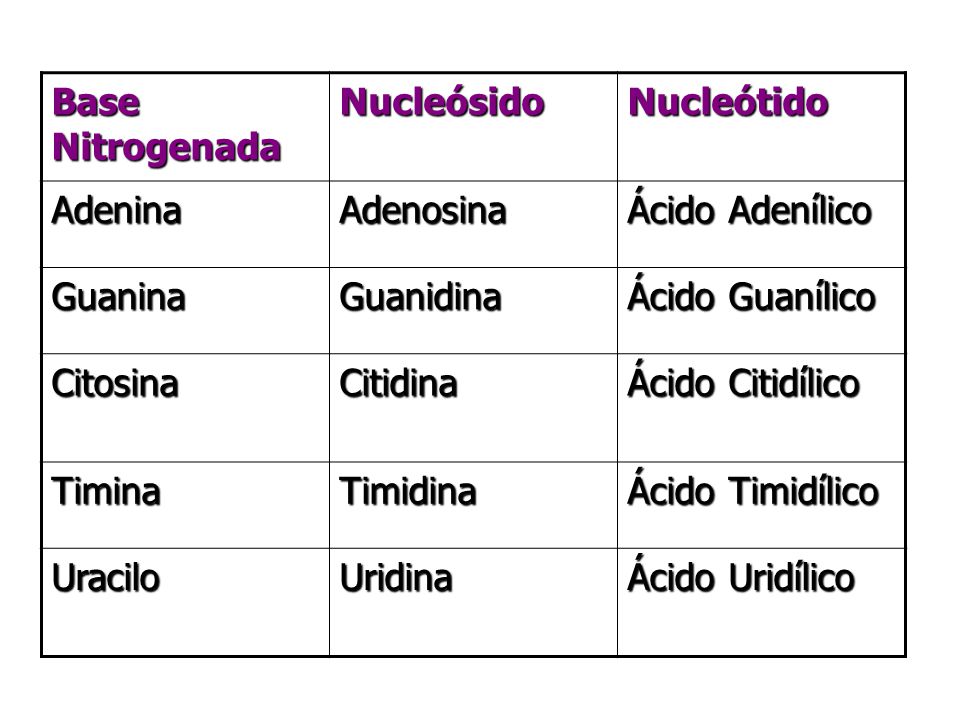 | Base Nitrogenada | Nucleósido | Nucleótido |
|---|---|---|
| Adenina | Adenosina | Ácido Adenílico |
| Guanina | Guanidina | Ácido Guanílico |
| Citosina | Citidina | Ácido Citidílico |
| Timina | Timidina | Ácido Timidílico |
| Uracilo | Uridina | Ácido Uridílico |